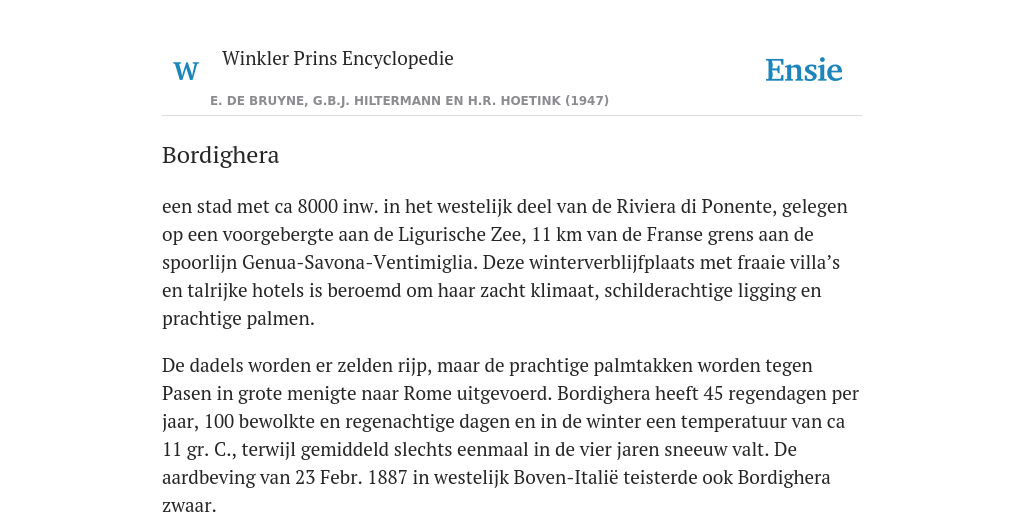 W Winkler Prins Encyclopedie

Ensie

E. DE BRUYNE, G.B.J. HILTERMANN EN H.R. HOETINK (1947)

Bordighera

een stad met ca 8000 inw. in het westelijk deel van de Riviera di Ponente, gelegen op een voorgebergte aan de Ligurische Zee, 11 km van de Franse grens aan de spoorlijn Genua-Savona-Ventimiglia. Deze winterverblijfplaats met fraaie villa’s en talrijke hotels is beroemd om haar zacht klimaat, schilderachtige ligging en prachtige palmen.

De dadels worden er zelden rijp, maar de prachtige palmtakken worden tegen Pasen in grote menigte naar Rome uitgevoerd. Bordighera heeft 45 regendagen per jaar, 100 bewolkte en regenachtige dagen en in de winter een temperatuur van ca 11 gr. C., terwijl gemiddeld slechts eenmaal in de vier jaren sneeuw valt. De aardbeving van 23 Febr. 1887 in westelijk Boven-Italië teisterde ook Bordighera zwaar.